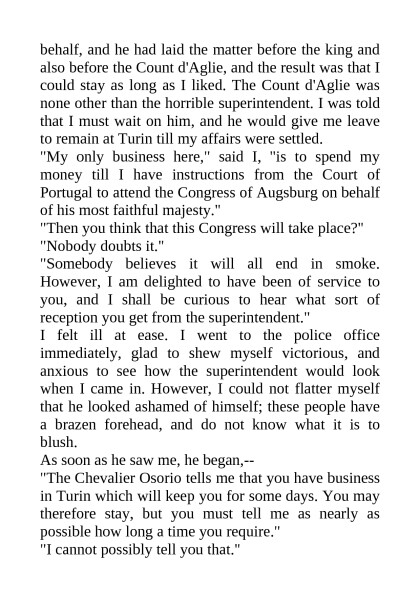 behalf, and he had laid the matter before the king and also before the Count d'Aglie, and the result was that I could stay as long as I liked. The Count d'Aglie was none other than the horrible superintendent. I was told that I must wait on him, and he would give me leave to remain at Turin till my affairs were settled.
"My only business here," said I, "is to spend my money till I have instructions from the Court of Portugal to attend the Congress of Augsburg on behalf of his most faithful majesty."
"Then you think that this Congress will take place?"
"Nobody doubts it."
"Somebody believes it will all end in smoke. However, I am delighted to have been of service to you, and I shall be curious to hear what sort of reception you get from the superintendent."
I felt ill at ease. I went to the police office immediately, glad to shew myself victorious, and anxious to see how the superintendent would look when I came in. However, I could not flatter myself that he looked ashamed of himself; these people have a brazen forehead, and do not know what it is to blush.
As soon as he saw me, he began,--
"The Chevalier Osorio tells me that you have business in Turin which will keep you for some days. You may therefore stay, but you must tell me as nearly as possible how long a time you require."
"I cannot possibly tell you that."